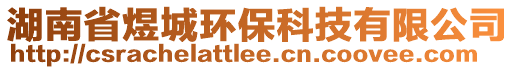 湖南省煜城环保科技有限公司
http://csrachelattlee.cn.coovee.com